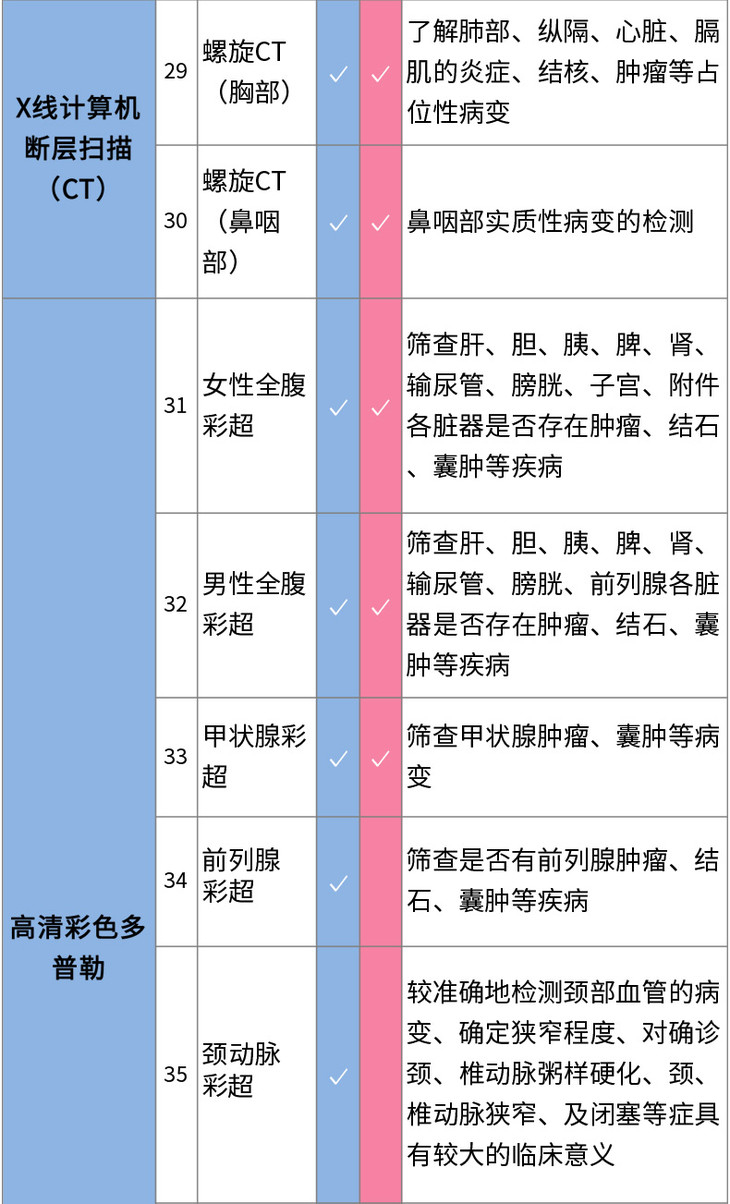 | X线计算机断层扫描（CT） | 29 | 螺旋CT（胸部） | ✓ | ✓ | 了解肺部、纵隔、心脏、膈肌的炎症、结核、肿瘤等占位性病变 |
|---|---|---|---|---|---|
|  | 30 | 螺旋CT（鼻咽部） | ✓ | ✓ | 鼻咽部实质性病变的检测 |
| 高清彩色多普勒 | 31 | 女性全腹彩超 | ✓ | ✓ | 筛查肝、胆、胰、脾、肾、输尿管、膀胱、子宫、附件各脏器是否存在肿瘤、结石、囊肿等疾病 |
|  | 32 | 男性全腹彩超 | ✓ | ✓ | 筛查肝、胆、胰、脾、肾、输尿管、膀胱、前列腺各脏器是否存在肿瘤、结石、囊肿等疾病 |
|  | 33 | 甲状腺彩超 | ✓ | ✓ | 筛查甲状腺肿瘤、囊肿等病变 |
|  | 34 | 前列腺彩超 | ✓ |  | 筛查是否有前列腺肿瘤、结石、囊肿等疾病 |
|  | 35 | 颈动脉彩超 | ✓ |  | 较准确地检测颈部血管的病变、确定狭窄程度、对确诊颈、椎动脉粥样硬化、颈、椎动脉狭窄、及闭塞等症具有较大的临床意义 |